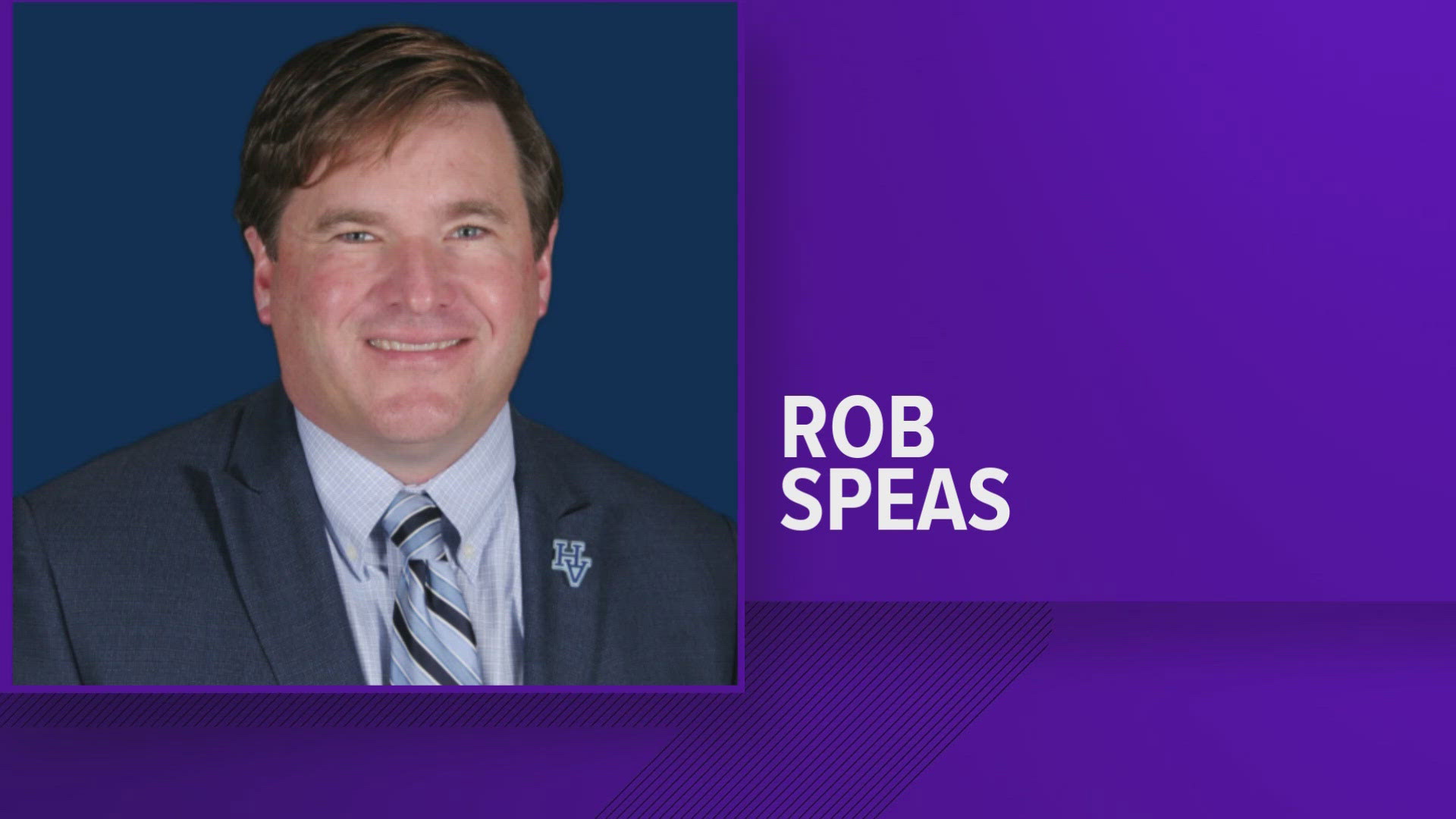 HV

ROB
SPEAS